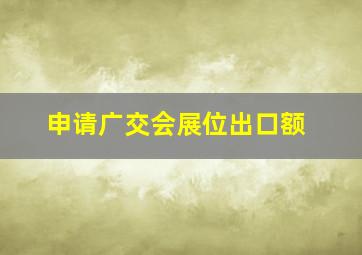 申请广交会展位出口额